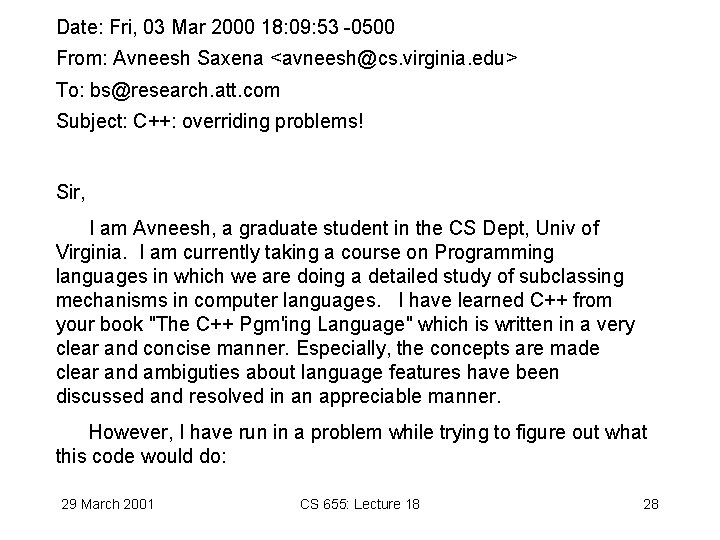 Date: Fri, 03 Mar 2000 18:09:53 -0500

From: Avneesh Saxena <avneesh@cs.virginia.edu>

To: bs@research.att.com

Subject: C++: overriding problems!

Sir,

I am Avneesh, a graduate student in the CS Dept, Univ of Virginia. I am currently taking a course on Programming languages in which we are doing a detailed study of subclassing mechanisms in computer languages. I have learned C++ from your book "The C++ Pgm'ing Language" which is written in a very clear and concise manner. Especially, the concepts are made clear and ambiguties about language features have been discussed and resolved in an appreciable manner.

However, I have run in a problem while trying to figure out what this code would do:

29 March 2001 CS 655: Lecture 18 28